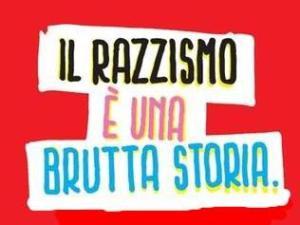 IL RAZZISMO
È UNA
BRUTTA STORIA.